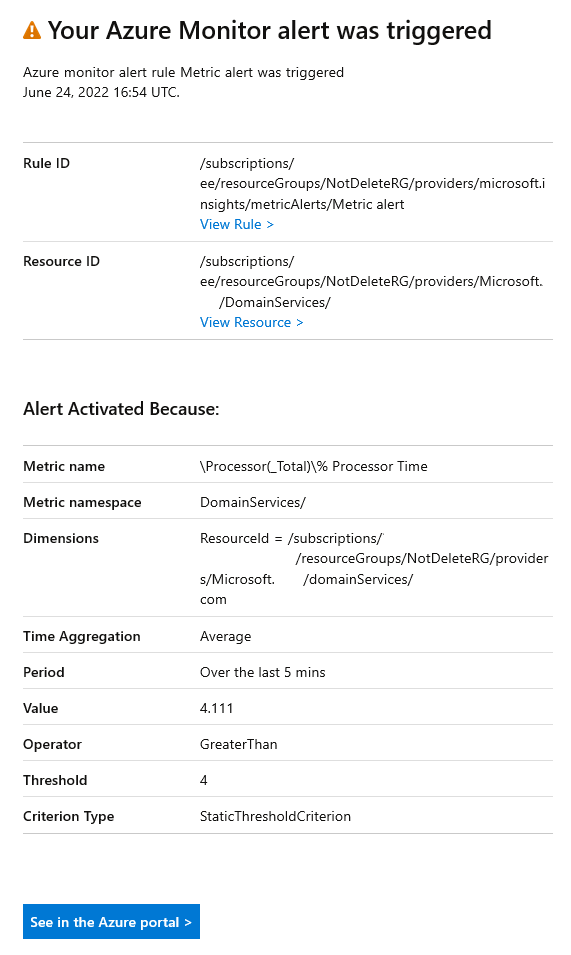 Your Azure Monitor alert was triggered

Azure monitor alert rule Metric alert was triggered June 24, 2022 16:54 UTC.

| Rule ID | /subscriptions/ ee/resourceGroups/NotDeleteRG/providers/microsoft.insights/metricAlerts/Metric alert View Rule > |
|---|---|
| Resource ID | /subscriptions/ ee/resourceGroups/NotDeleteRG/providers/Microsoft. /DomainServices/ View Resource > |

Alert Activated Because:

| Metric name | \Processor(_Total)\% Processor Time |
|---|---|
| Metric namespace | DomainServices/ |
| Dimensions | ResourceId = /subscriptions/ /resourceGroups/NotDeleteRG/providers/Microsoft. /domainServices/ com |
| Time Aggregation | Average |
| Period | Over the last 5 mins |
| Value | 4.111 |
| Operator | GreaterThan |
| Threshold | 4 |
| Criterion Type | StaticThresholdCriterion |

See in the Azure portal >